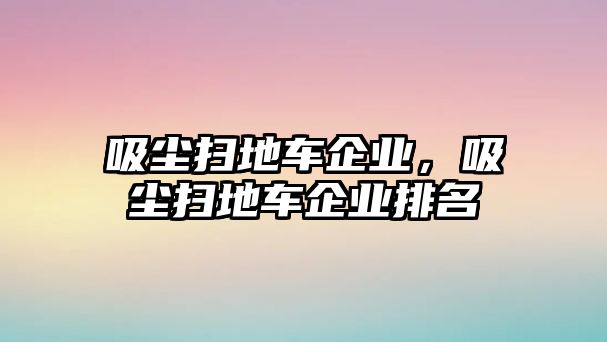 吸尘扫地车企业，吸尘扫地车企业排名